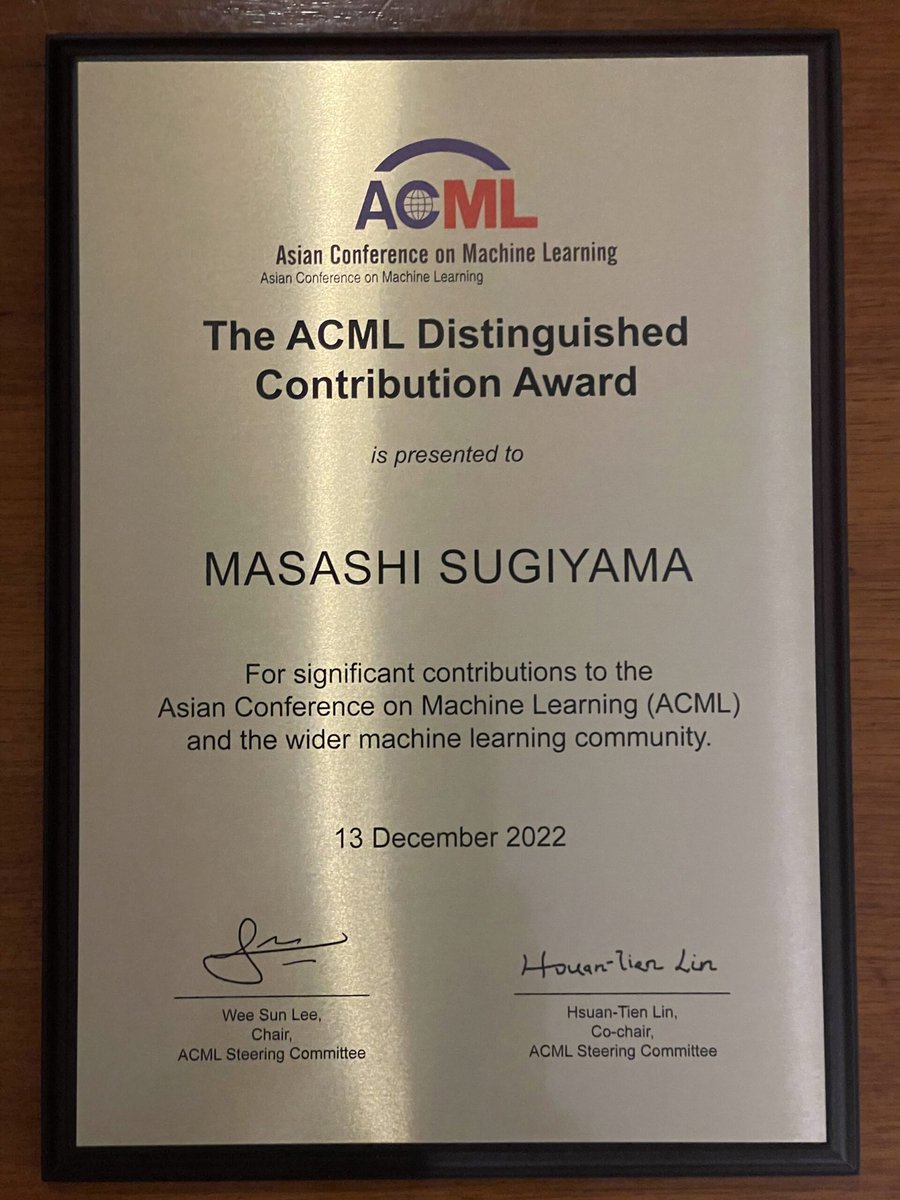 ACML
Asian Conference on Machine Learning
Asian Conference on Machine Learning

The ACML Distinguished Contribution Award

is presented to

MASASHI SUGIYAMA

For significant contributions to the Asian Conference on Machine Learning (ACML) and the wider machine learning community.

13 December 2022

Wee Sun Lee,
Chair,
ACML Steering Committee

Hsuan-Tien Lin

Hsuan-Tien Lin,
Co-chair,
ACML Steering Committee